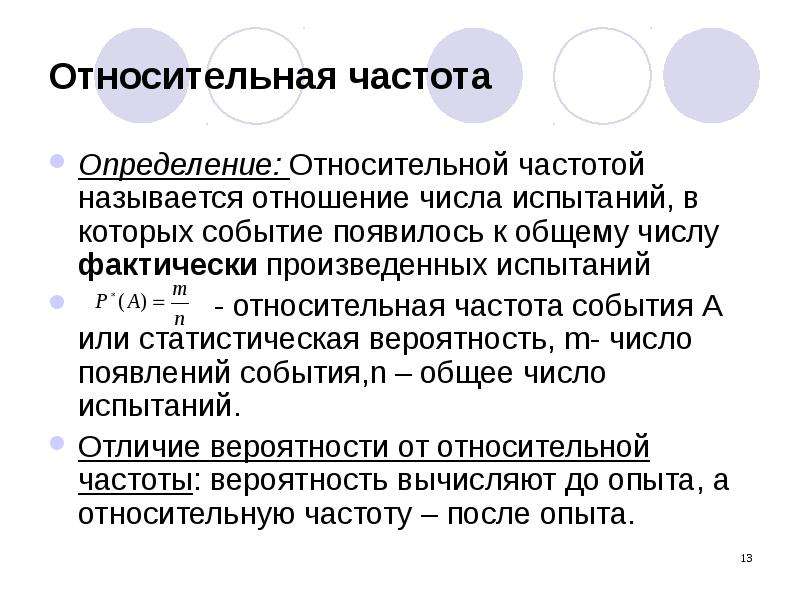 Относительная частота

Определение: Относительной частотой называется отношение числа испытаний, в которых событие появилось к общему числу фактически произведенных испытаний

$P^*(A) = \frac{m}{n}$ - относительная частота события А или статистическая вероятность, m- число появлений события,n – общее число испытаний.

Отличие вероятности от относительной частоты: вероятность вычисляют до опыта, а относительную частоту – после опыта.

13